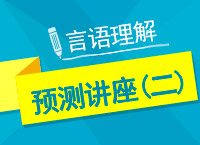 言语理解

预测讲座（二）